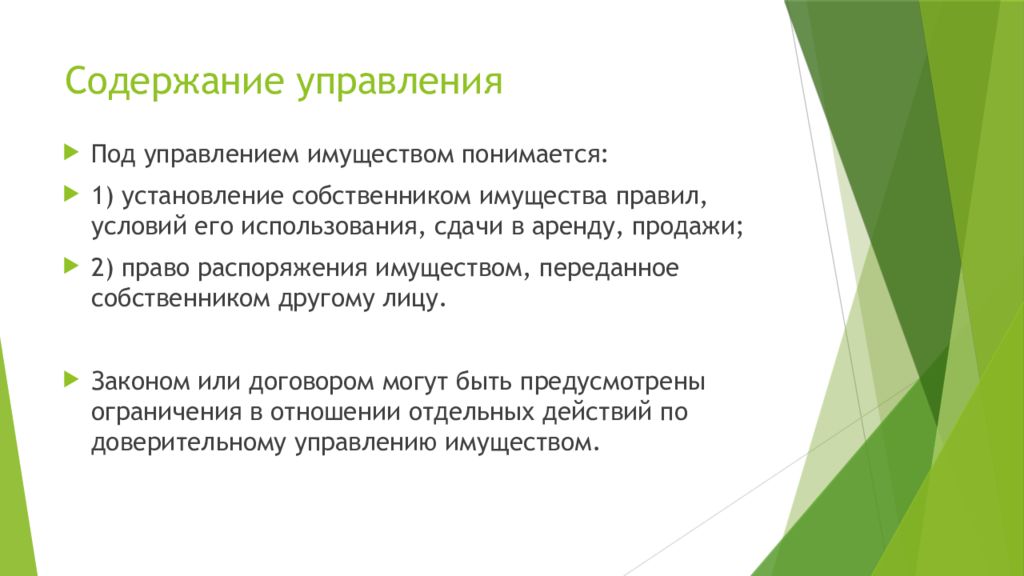 Содержание управления

Под управлением имуществом понимается:

1) установление собственником имущества правил, условий его использования, сдачи в аренду, продажи;

2) право распоряжения имуществом, переданное собственником другому лицу.

Законом или договором могут быть предусмотрены ограничения в отношении отдельных действий по доверительному управлению имуществом.